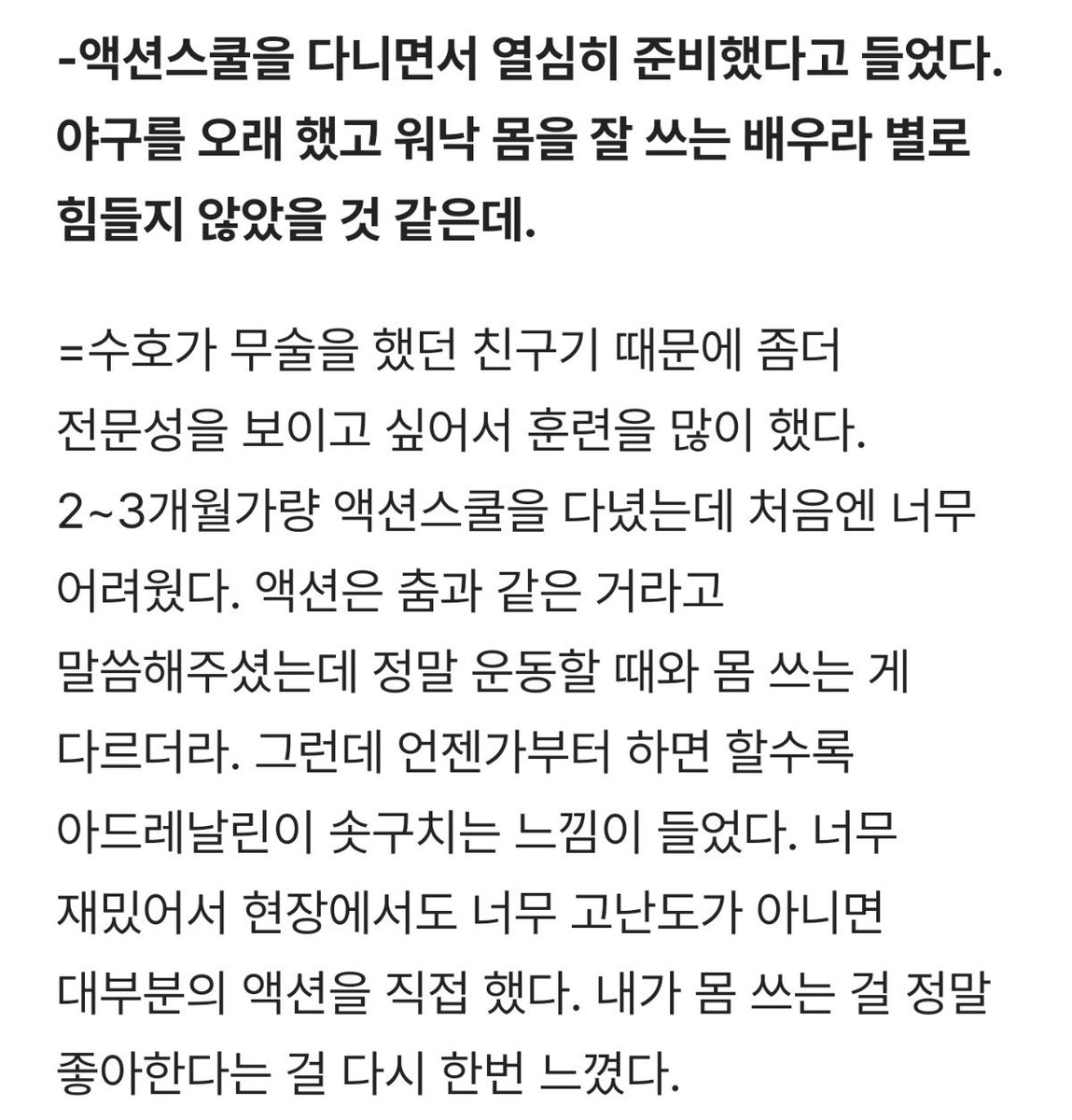 -액션스쿨을 다니면서 열심히 준비했다고 들었다. 야구를 오래 했고 워낙 몸을 잘 쓰는 배우라 별로 힘들지 않았을 것 같은데.

=수호가 무술을 했던 친구기 때문에 좀더 전문성을 보이고 싶어서 훈련을 많이 했다. 2~3개월가량 액션스쿨을 다녔는데 처음엔 너무 어려웠다. 액션은 춤과 같은 거라고 말씀해주셨는데 정말 운동할 때와 몸 쓰는 게 다르더라. 그런데 언젠가부터 하면 할수록 아드레날린이 솟구치는 느낌이 들었다. 너무 재밌어서 현장에서도 너무 고난도가 아니면 대부분의 액션을 직접 했다. 내가 몸 쓰는 걸 정말 좋아한다는 걸 다시 한번 느꼈다.